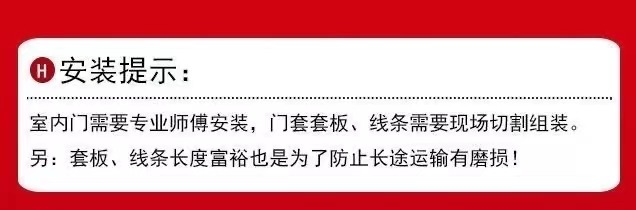 H 安装提示：

室内门需要专业师傅安装，门套套板、线条需要现场切割组装。

另：套板、线条长度富裕也是为了防止长途运输有磨损！